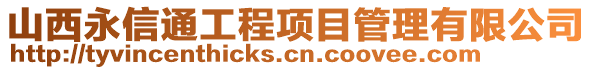 山西永信通工程项目管理有限公司
http://tyvincenthicks.cn.coovee.com